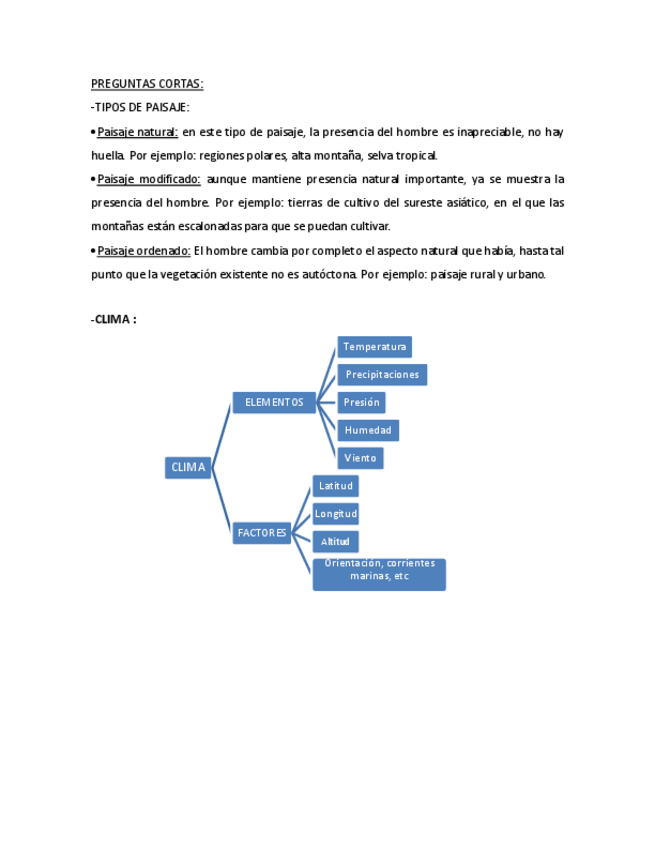 PREGUNTAS CORTAS:

-TIPOS DE PAISAJE:

• Paisaje natural: en este tipo de paisaje, la presencia del hombre es inapreciable, no hay huella. Por ejemplo: regiones polares, alta montaña, selva tropical.

• Paisaje modificado: aunque mantiene presencia natural importante, ya se muestra la presencia del hombre. Por ejemplo: tierras de cultivo del sureste asiático, en el que las montañas están escalonadas para que se puedan cultivar.

• Paisaje ordenado: El hombre cambia por completo el aspecto natural que había, hasta tal punto que la vegetación existente no es autóctona. Por ejemplo: paisaje rural y urbano.

-CLIMA :

CLIMA

ELEMENTOS

Temperatura

Precipitaciones

Presión

Humedad

Viento

FACTORES

Latitud

Longitud

Altitud

Orientación, corrientes marinas, etc